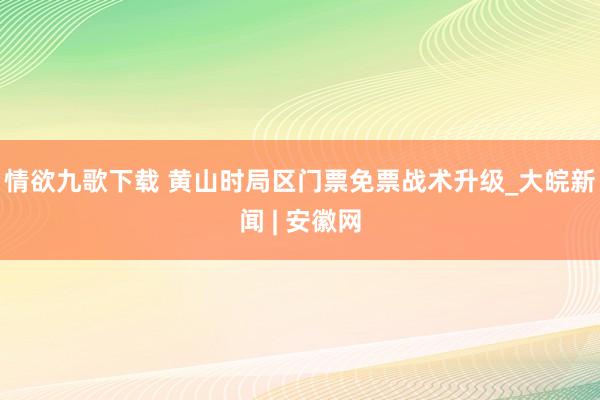 情欲九歌下载 黄山时局区门票免票战术升级_大皖新闻 | 安徽网